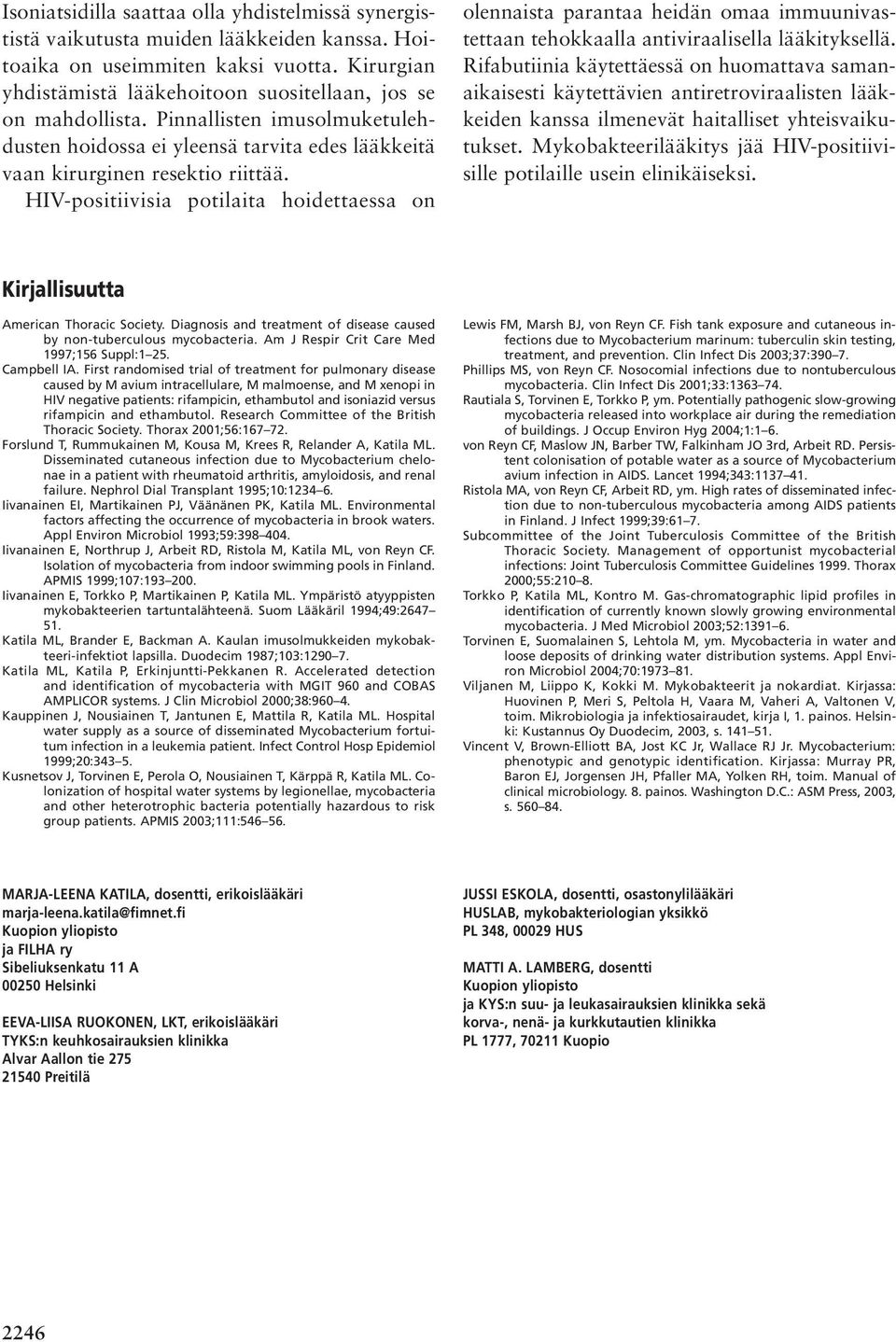 Isoniatsidilla saattaa olla yhdistelmissä synergististä vaikutusta muiden lääkkeiden kanssa. Hoitoaika on useimmiten kaksi vuotta. Kirurgian yhdistämistä lääkehoitoon suositellaan, jos se on mahdollista. Pinnallisten imusolmuketulehdusten hoidossa ei yleensä tarvita edes lääkkeitä vaan kirurginen resektio riittää.

HIV-positiivisia potilaita hoidettaessa on olennaista parantaa heidän omaa immuunivastettaan tehokkaalla antiviraalisella lääkityksellä. Rifabutiinia käytettäessä on huomattava samanaikaisesti käytettävien antiretroviraalisten lääkkeiden kanssa ilmenevät haitalliset yhteisvaikutukset. Mykobakteerilääkitys jää HIV-positiivisille potilaille usein elinikäiseksi.

Kirjallisuutta

American Thoracic Society. Diagnosis and treatment of disease caused by non-tuberculous mycobacteria. Am J Respir Crit Care Med 1997;156 Suppl:1–25.
Campbell IA. First randomised trial of treatment for pulmonary disease caused by M avium intracellulare, M malmoense, and M xenopi in HIV negative patients: rifampicin, ethambutol and isoniazid versus rifampicin and ethambutol. Research Committee of the British Thoracic Society. Thorax 2001;56:167–72.
Forslund T, Rummukainen M, Kousa M, Krees R, Relander A, Katila ML. Disseminated cutaneous infection due to Mycobacterium chelonae in a patient with rheumatoid arthritis, amyloidosis, and renal failure. Nephrol Dial Transplant 1995;10:1234–6.
Iivanainen EI, Martikainen PJ, Väänänen PK, Katila ML. Environmental factors affecting the occurrence of mycobacteria in brook waters. Appl Environ Microbiol 1993;59:398–404.
Iivanainen E, Northrup J, Arbeit RD, Ristola M, Katila ML, von Reyn CF. Isolation of mycobacteria from indoor swimming pools in Finland. APMIS 1999;107:193–200.
Iivanainen E, Torkko P, Martikainen P, Katila ML. Ympäristö atyyppisten mykobakteerien tartuntalähteenä. Suom Lääkäril 1994;49:2647–51.
Katila ML, Brander E, Backman A. Kaulan imusolmukkeiden mykobakteeri-infektiot lapsilla. Duodecim 1987;103:1290–7.
Katila ML, Katila P, Erkinjuntti-Pekkanen R. Accelerated detection and identification of mycobacteria with MGIT 960 and COBAS AMPLICOR systems. J Clin Microbiol 2000;38:960–4.
Kauppinen J, Nousiainen T, Jantunen E, Mattila R, Katila ML. Hospital water supply as a source of disseminated Mycobacterium fortuitum infection in a leukemia patient. Infect Control Hosp Epidemiol 1999;20:343–5.
Kusnetsov J, Torvinen E, Perola O, Nousiainen T, Kärppä R, Katila ML. Colonization of hospital water systems by legionellae, mycobacteria and other heterotrophic bacteria potentially hazardous to risk group patients. APMIS 2003;111:546–56.

Lewis FM, Marsh BJ, von Reyn CF. Fish tank exposure and cutaneous infections due to Mycobacterium marinum: tuberculin skin testing, treatment, and prevention. Clin Infect Dis 2003;37:390–7.
Phillips MS, von Reyn CF. Nosocomial infections due to nontuberculous mycobacteria. Clin Infect Dis 2001;33:1363–74.
Rautiala S, Torvinen E, Torkko P, ym. Potentially pathogenic slow-growing mycobacteria released into workplace air during the remediation of buildings. J Occup Environ Hyg 2004;1:1–6.
von Reyn CF, Maslow JN, Barber TW, Falkinham JO 3rd, Arbeit RD. Persistent colonisation of potable water as a source of Mycobacterium avium infection in AIDS. Lancet 1994;343:1137–41.
Ristola MA, von Reyn CF, Arbeit RD, ym. High rates of disseminated infection due to non-tuberculous mycobacteria among AIDS patients in Finland. J Infect 1999;39:61–7.
Subcommittee of the Joint Tuberculosis Committee of the British Thoracic Society. Management of opportunist mycobacterial infections: Joint Tuberculosis Committee Guidelines 1999. Thorax 2000;55:210–8.
Torkko P, Katila ML, Kontro M. Gas-chromatographic lipid profiles in identification of currently known slowly growing environmental mycobacteria. J Med Microbiol 2003;52:1391–6.
Torvinen E, Suomalainen S, Lehtola M, ym. Mycobacteria in water and loose deposits of drinking water distribution systems. Appl Environ Microbiol 2004;70:1973–81.
Viljanen M, Liippo K, Kokki M. Mykobakteerit ja nokardiat. Kirjassa: Huovinen P, Meri S, Peltola H, Vaara M, Vaheri A, Valtonen V, toim. Mikrobiologia ja infektiosairaudet, kirja I, 1. painos. Helsinki: Kustannus Oy Duodecim, 2003, s. 141–51.
Vincent V, Brown-Elliott BA, Jost KC Jr, Wallace RJ Jr. Mycobacterium: phenotypic and genotypic identification. Kirjassa: Murray PR, Baron EJ, Jorgensen JH, Pfaller MA, Yolken RH, toim. Manual of clinical microbiology. 8. painos. Washington D.C.: ASM Press, 2003, s. 560–84.

MARJA-LEENA KATILA, dosentti, erikoislääkäri
marja-leena.katila@fimnet.fi
Kuopion yliopisto
ja FILHA ry
Sibeliuksenkatu 11 A
00250 Helsinki

EEVA-LIISA RUOKONEN, LKT, erikoislääkäri
TYKS:n keuhkosairauksien klinikka
Alvar Aallon tie 275
21540 Preitilä

JUSSI ESKOLA, dosentti, osastonylilääkäri
HUSLAB, mykobakteriologian yksikkö
PL 348, 00029 HUS

MATTI A. LAMBERG, dosentti
Kuopion yliopisto
ja KYS:n suu- ja leukasairauksien klinikka sekä korva-, nenä- ja kurkkutautien klinikka
PL 1777, 70211 Kuopio

2246